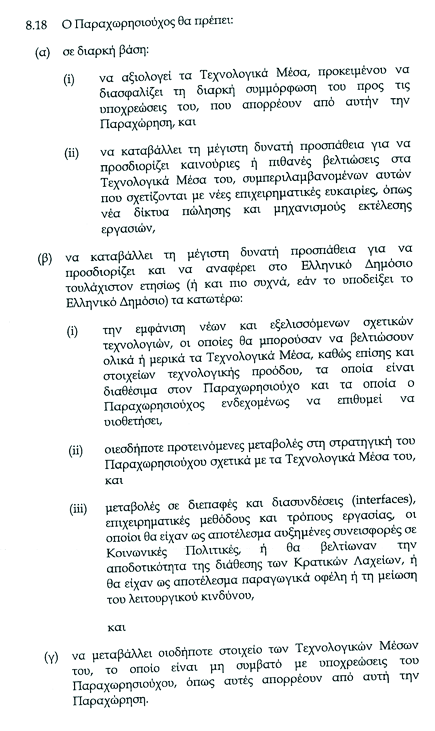 8.18 Ο Παραχωρησιούχος θα πρέπει:

(α) σε διαρκή βάση:

(i) να αξιολογεί τα Τεχνολογικά Μέσα, προκειμένου να διασφαλίζει τη διαρκή συμμόρφωση του προς τις υποχρεώσεις του, που απορρέουν από αυτήν την Παραχώρηση, και

(ii) να καταβάλλει τη μέγιστη δυνατή προσπάθεια για να προσδιορίζει καινούριες ή πιθανές βελτιώσεις στα Τεχνολογικά Μέσα του, συμπεριλαμβανομένων αυτών που σχετίζονται με νέες επιχειρηματικές ευκαιρίες, όπως νέα δίκτυα πώλησης και μηχανισμούς εκτέλεσης εργασιών,

(β) να καταβάλλει τη μέγιστη δυνατή προσπάθεια για να προσδιορίζει και να αναφέρει στο Ελληνικό Δημόσιο τουλάχιστον ετησίως (ή και πιο συχνά, εάν το υποδείξει το Ελληνικό Δημόσιο) τα κατωτέρω:

(i) την εμφάνιση νέων και εξελισσόμενων σχετικών τεχνολογιών, οι οποίες θα μπορούσαν να βελτιώσουν ολικά ή μερικά τα Τεχνολογικά Μέσα, καθώς επίσης και στοιχείων τεχνολογικής προόδου, τα οποία είναι διαθέσιμα στον Παραχωρησιούχο και τα οποία ο Παραχωρησιούχος ενδεχομένως να επιθυμεί να υιοθετήσει,

(ii) οιεσδήποτε προτεινόμενες μεταβολές στη στρατηγική του Παραχωρησιούχου σχετικά με τα Τεχνολογικά Μέσα του, και

(iii) μεταβολές σε διεπαφές και διασυνδέσεις (interfaces), επιχειρηματικές μεθόδους και τρόπους εργασίας, οι οποίοι θα είχαν ως αποτέλεσμα αυξημένες συνεισφορές σε Κοινωνικές Πολιτικές, ή θα βελτίωναν την αποδοτικότητα της διάθεσης των Κρατικών Λαχείων, ή θα είχαν ως αποτέλεσμα παραγωγικά οφέλη ή τη μείωση του λειτουργικού κινδύνου,

και

(γ) να μεταβάλλει οιοδήποτε στοιχείο των Τεχνολογικών Μέσων του, το οποίο είναι μη συμβατό με υποχρεώσεις του Παραχωρησιούχου, όπως αυτές απορρέουν από αυτή την Παραχώρηση.